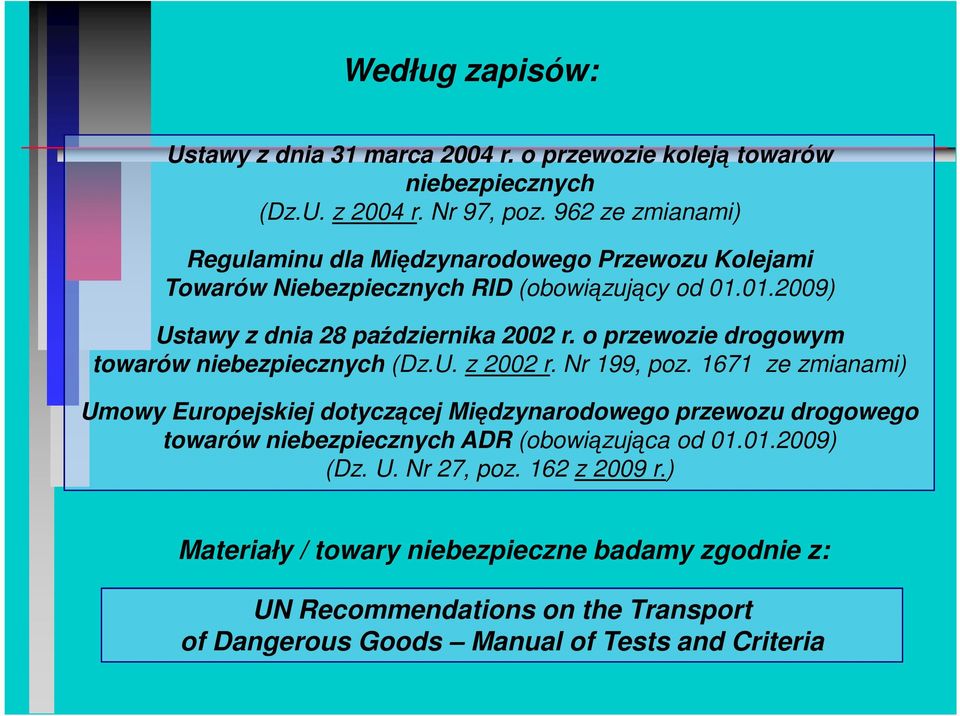 Według zapisów:

Ustawy z dnia 31 marca 2004 r. o przewozie koleją towarów niebezpiecznych (Dz.U. z 2004 r. Nr 97, poz. 962 ze zmianami)

Regulaminu dla Międzynarodowego Przewozu Kolejami Towarów Niebezpiecznych RID (obowiązujący od 01.01.2009)

Ustawy z dnia 28 października 2002 r. o przewozie drogowym towarów niebezpiecznych (Dz.U. z 2002 r. Nr 199, poz. 1671 ze zmianami)

Umowy Europejskiej dotyczącej Międzynarodowego przewozu drogowego towarów niebezpiecznych ADR (obowiązująca od 01.01.2009) (Dz. U. Nr 27, poz. 162 z 2009 r.)

Materiały / towary niebezpieczne badamy zgodnie z:

UN Recommendations on the Transport of Dangerous Goods – Manual of Tests and Criteria